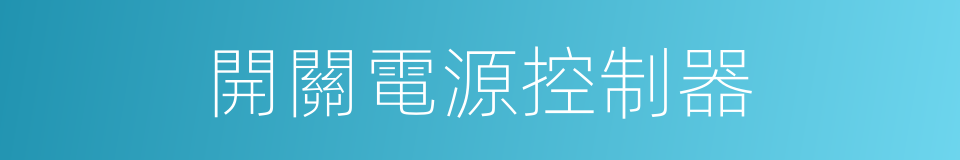 開關電源控制器